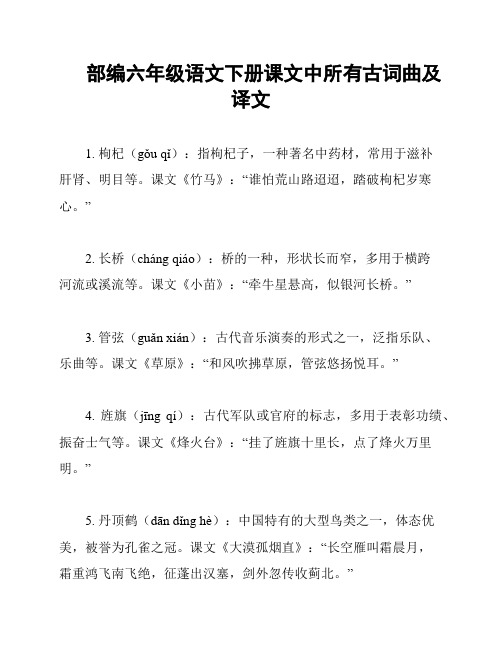 部编六年级语文下册课文中所有古词曲及译文

1. 枸杞（gǒu qǐ）：指枸杞子，一种著名中药材，常用于滋补肝肾、明目等。课文《竹马》：“谁怕荒山路迢迢，踏破枸杞岁寒心。”

2. 长桥（cháng qiáo）：桥的一种，形状长而窄，多用于横跨河流或溪流等。课文《小苗》：“牵牛星悬高，似银河长桥。”

3. 管弦（guǎn xián）：古代音乐演奏的形式之一，泛指乐队、乐曲等。课文《草原》：“和风吹拂草原，管弦悠扬悦耳。”

4. 旌旗（jīng qí）：古代军队或官府的标志，多用于表彰功绩、振奋士气等。课文《烽火台》：“挂了旌旗十里长，点了烽火万里明。”

5. 丹顶鹤（dān dǐng hè）：中国特有的大型鸟类之一，体态优美，被誉为孔雀之冠。课文《大漠孤烟直》：“长空雁叫霜晨月，霜重鸿飞南飞绝，征蓬出汉塞，剑外忽传收蓟北。”